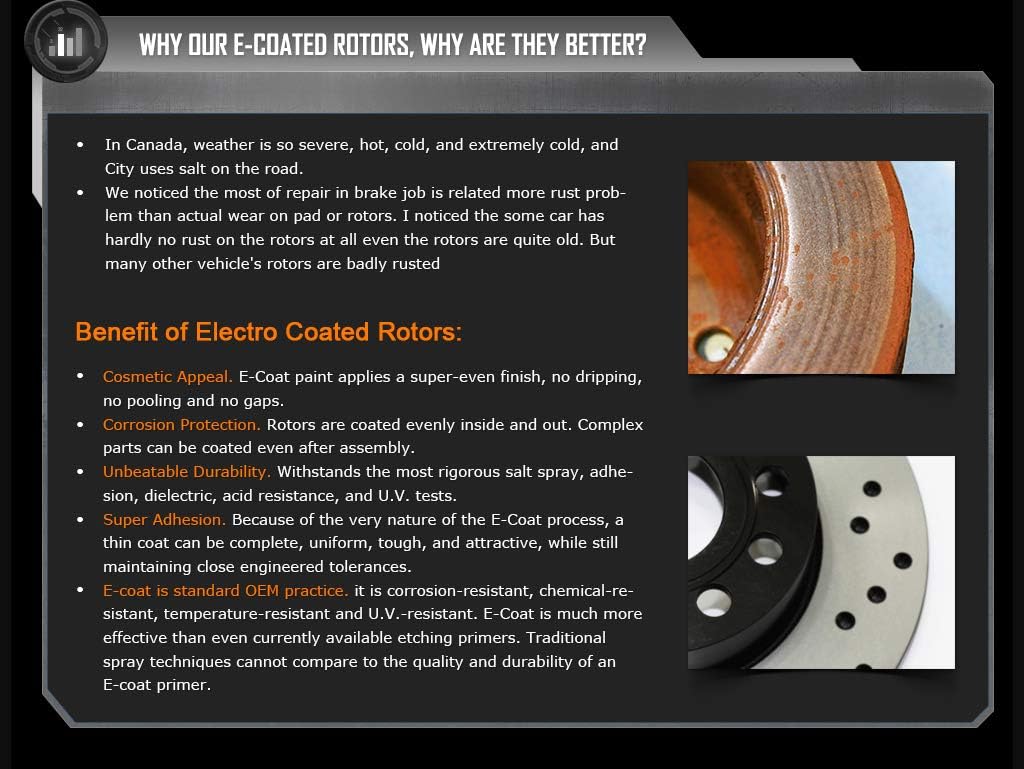 WHY OUR E-COATED ROTORS, WHY ARE THEY BETTER?

• In Canada, weather is so severe, hot, cold, and extremely cold, and City uses salt on the road.
• We noticed the most of repair in brake job is related more rust problem than actual wear on pad or rotors. I noticed the some car has hardly no rust on the rotors at all even the rotors are quite old. But many other vehicle's rotors are badly rusted

Benefit of Electro Coated Rotors:

• Cosmetic Appeal. E-Coat paint applies a super-even finish, no dripping, no pooling and no gaps.
• Corrosion Protection. Rotors are coated evenly inside and out. Complex parts can be coated even after assembly.
• Unbeatable Durability. Withstands the most rigorous salt spray, adhesion, dielectric, acid resistance, and U.V. tests.
• Super Adhesion. Because of the very nature of the E-Coat process, a thin coat can be complete, uniform, tough, and attractive, while still maintaining close engineered tolerances.
• E-coat is standard OEM practice. it is corrosion-resistant, chemical-resistant, temperature-resistant and U.V.-resistant. E-Coat is much more effective than even currently available etching primers. Traditional spray techniques cannot compare to the quality and durability of an E-coat primer.